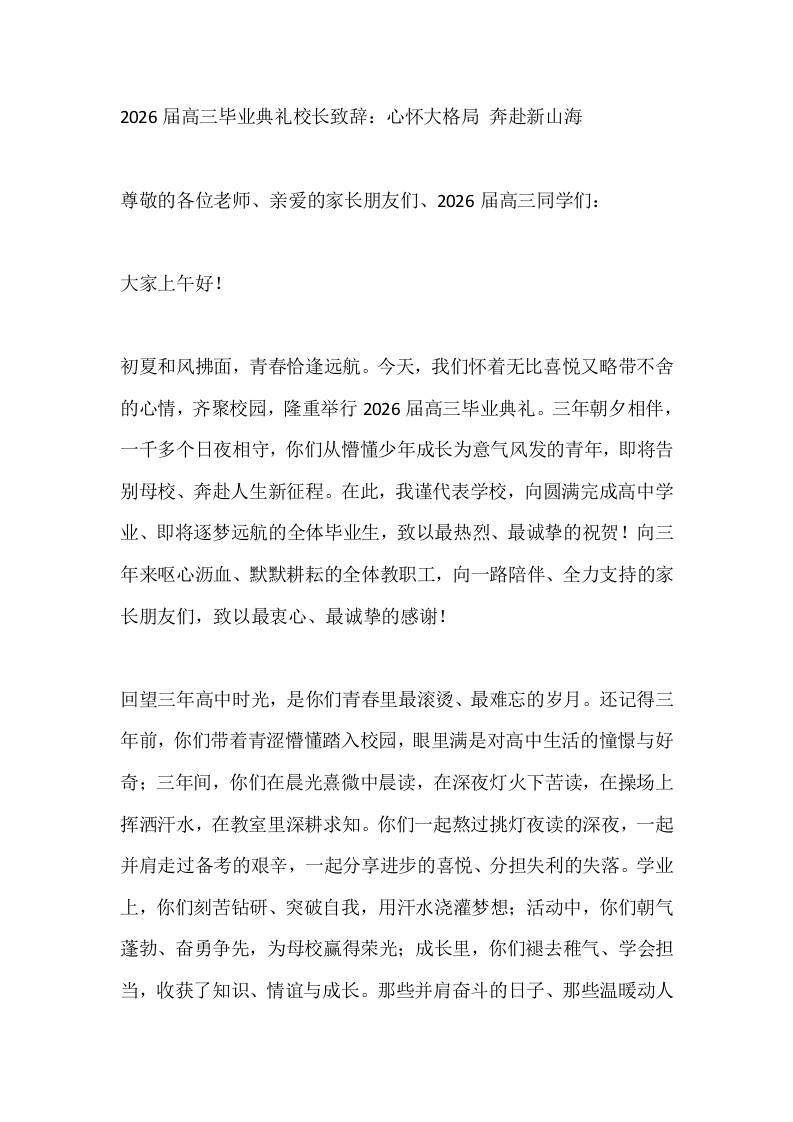 2026届高三毕业典礼校长致辞：心怀大格局 奔赴新山海

尊敬的各位老师、亲爱的家长朋友们、2026届高三同学们：

大家上午好！

初夏和风拂面，青春恰逢远航。今天，我们怀着无比喜悦又略带不舍的心情，齐聚校园，隆重举行2026届高三毕业典礼。三年朝夕相伴，一千多个日夜相守，你们从懵懂少年成长为意气风发的青年，即将告别母校、奔赴人生新征程。在此，我谨代表学校，向圆满完成高中学业、即将逐梦远航的全体毕业生，致以最热烈、最诚挚的祝贺！向三年来呕心沥血、默默耕耘的全体教职工，向一路陪伴、全力支持的家长朋友们，致以最衷心、最诚挚的感谢！

回望三年高中时光，是你们青春里最滚烫、最难忘的岁月。还记得三年前，你们带着青涩懵懂踏入校园，眼里满是对高中生活的憧憬与好奇；三年间，你们在晨光熹微中晨读，在深夜灯火下苦读，在操场上挥洒汗水，在教室里深耕求知。你们一起熬过挑灯夜读的深夜，一起并肩走过备考的艰辛，一起分享进步的喜悦、分担失利的失落。学业上，你们刻苦钻研、突破自我，用汗水浇灌梦想；活动中，你们朝气蓬勃、奋勇争先，为母校赢得荣光；成长里，你们褪去稚气、学会担当，收获了知识、情谊与成长。那些并肩奋斗的日子、那些温暖动人